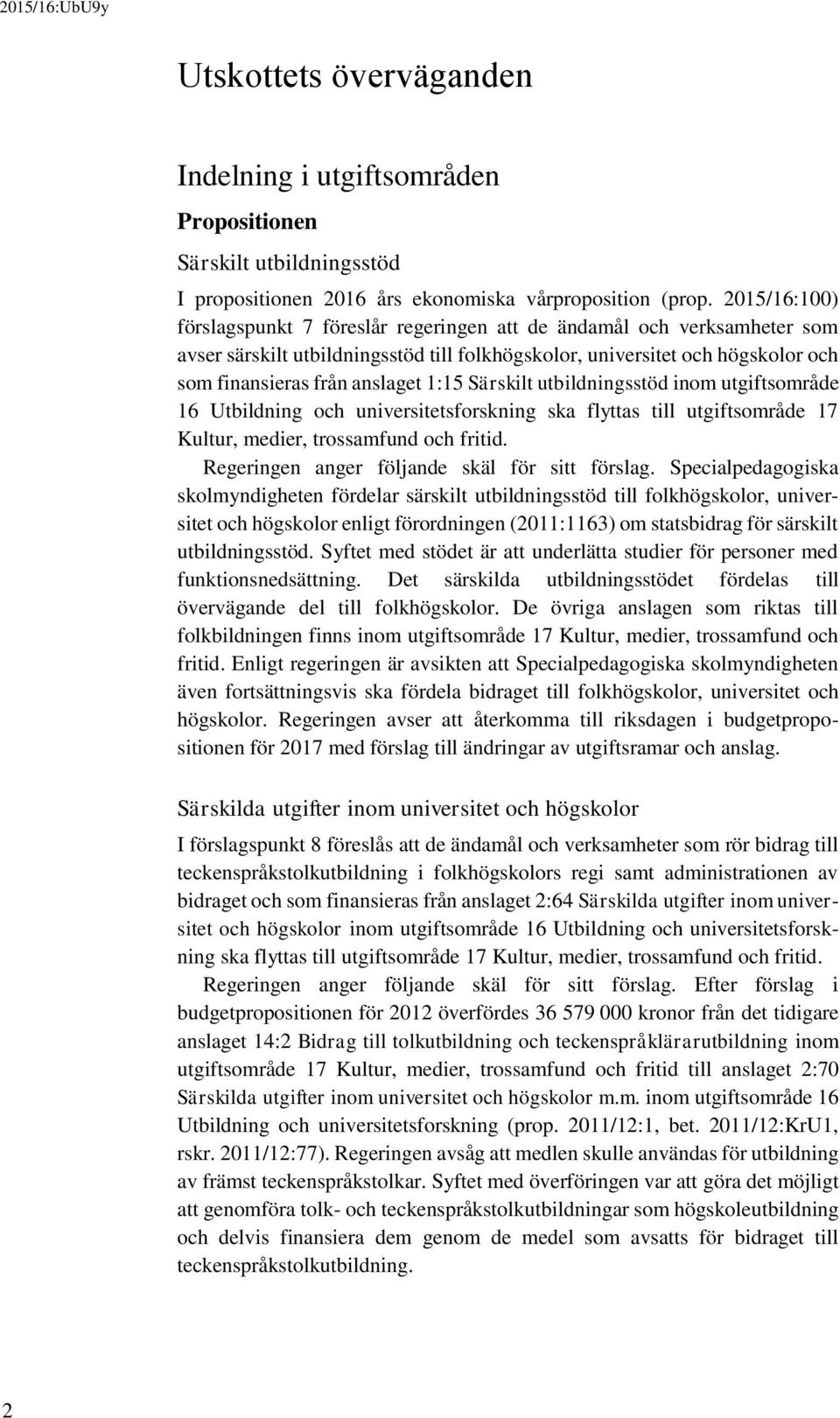 2015/16:UbU9y

Utskottets överväganden

Indelning i utgiftsområden

Propositionen

Särskilt utbildningsstöd

I propositionen 2016 års ekonomiska vårproposition (prop. 2015/16:100) förslagspunkt 7 föreslår regeringen att de ändamål och verksamheter som avser särskilt utbildningsstöd till folkhögskolor, universitet och högskolor och som finansieras från anslaget 1:15 Särskilt utbildningsstöd inom utgiftsområde 16 Utbildning och universitetsforskning ska flyttas till utgiftsområde 17 Kultur, medier, trossamfund och fritid.

Regeringen anger följande skäl för sitt förslag. Specialpedagogiska skolmyndigheten fördelar särskilt utbildningsstöd till folkhögskolor, universitet och högskolor enligt förordningen (2011:1163) om statsbidrag för särskilt utbildningsstöd. Syftet med stödet är att underlätta studier för personer med funktionsnedsättning. Det särskilda utbildningsstödet fördelas till övervägande del till folkhögskolor. De övriga anslagen som riktas till folkbildningen finns inom utgiftsområde 17 Kultur, medier, trossamfund och fritid. Enligt regeringen är avsikten att Specialpedagogiska skolmyndigheten även fortsättningsvis ska fördela bidraget till folkhögskolor, universitet och högskolor. Regeringen avser att återkomma till riksdagen i budgetpropositionen för 2017 med förslag till ändringar av utgiftsramar och anslag.

Särskilda utgifter inom universitet och högskolor

I förslagspunkt 8 föreslås att de ändamål och verksamheter som rör bidrag till teckenspråkstolkutbildning i folkhögskolors regi samt administrationen av bidraget och som finansieras från anslaget 2:64 Särskilda utgifter inom universitet och högskolor inom utgiftsområde 16 Utbildning och universitetsforskning ska flyttas till utgiftsområde 17 Kultur, medier, trossamfund och fritid.

Regeringen anger följande skäl för sitt förslag. Efter förslag i budgetpropositionen för 2012 överfördes 36 579 000 kronor från det tidigare anslaget 14:2 Bidrag till tolkutbildning och teckenspråklärarutbildning inom utgiftsområde 17 Kultur, medier, trossamfund och fritid till anslaget 2:70 Särskilda utgifter inom universitet och högskolor m.m. inom utgiftsområde 16 Utbildning och universitetsforskning (prop. 2011/12:1, bet. 2011/12:KrU1, rskr. 2011/12:77). Regeringen avsåg att medlen skulle användas för utbildning av främst teckenspråkstolkar. Syftet med överföringen var att göra det möjligt att genomföra tolk- och teckenspråkstolkutbildningar som högskoleutbildning och delvis finansiera dem genom de medel som avsatts för bidraget till teckenspråkstolkutbildning.

2